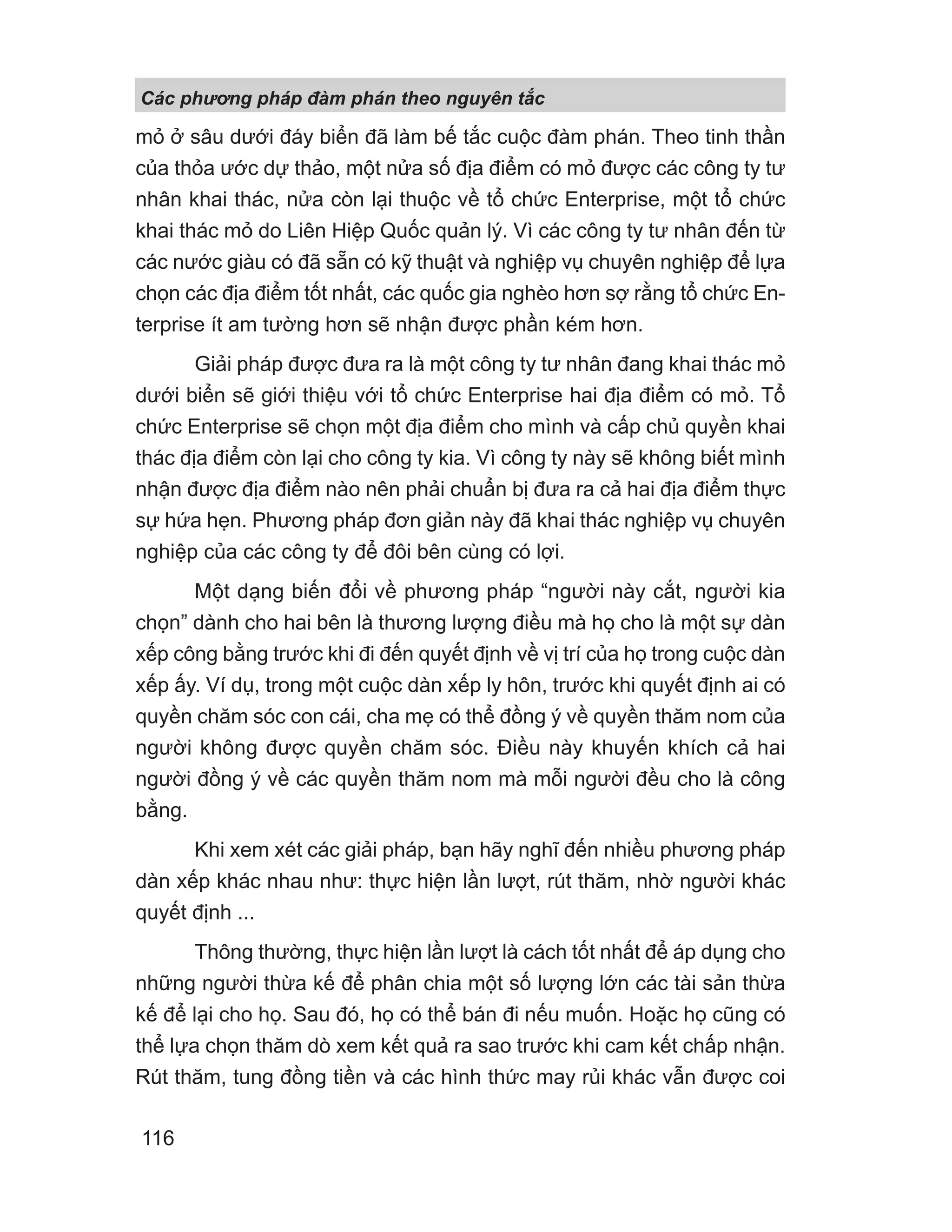 Các phương pháp đàm phán theo nguyên tắc

mỏ ở sâu dưới đáy biển đã làm bế tắc cuộc đàm phán. Theo tinh thần của thỏa ước dự thảo, một nửa số địa điểm có mỏ được các công ty tư nhân khai thác, nửa còn lại thuộc về tổ chức Enterprise, một tổ chức khai thác mỏ do Liên Hiệp Quốc quản lý. Vì các công ty tư nhân đến từ các nước giàu có đã sẵn có kỹ thuật và nghiệp vụ chuyên nghiệp để lựa chọn các địa điểm tốt nhất, các quốc gia nghèo hơn sợ rằng tổ chức Enterprise ít am tường hơn sẽ nhận được phần kém hơn.

Giải pháp được đưa ra là một công ty tư nhân đang khai thác mỏ dưới biển sẽ giới thiệu với tổ chức Enterprise hai địa điểm có mỏ. Tổ chức Enterprise sẽ chọn một địa điểm cho mình và cấp chủ quyền khai thác địa điểm còn lại cho công ty kia. Vì công ty này sẽ không biết mình nhận được địa điểm nào nên phải chuẩn bị đưa ra cả hai địa điểm thực sự hứa hẹn. Phương pháp đơn giản này đã khai thác nghiệp vụ chuyên nghiệp của các công ty để đôi bên cùng có lợi.

Một dạng biến đổi về phương pháp “người này cắt, người kia chọn” dành cho hai bên là thương lượng điều mà họ cho là một sự dàn xếp công bằng trước khi đi đến quyết định về vị trí của họ trong cuộc dàn xếp ấy. Ví dụ, trong một cuộc dàn xếp ly hôn, trước khi quyết định ai có quyền chăm sóc con cái, cha mẹ có thể đồng ý về quyền thăm nom của người không được quyền chăm sóc. Điều này khuyến khích cả hai người đồng ý về các quyền thăm nom mà mỗi người đều cho là công bằng.

Khi xem xét các giải pháp, bạn hãy nghĩ đến nhiều phương pháp dàn xếp khác nhau như: thực hiện lần lượt, rút thăm, nhờ người khác quyết định ...

Thông thường, thực hiện lần lượt là cách tốt nhất để áp dụng cho những người thừa kế để phân chia một số lượng lớn các tài sản thừa kế để lại cho họ. Sau đó, họ có thể bán đi nếu muốn. Hoặc họ cũng có thể lựa chọn thăm dò xem kết quả ra sao trước khi cam kết chấp nhận. Rút thăm, tung đồng tiền và các hình thức may rủi khác vẫn được coi

116